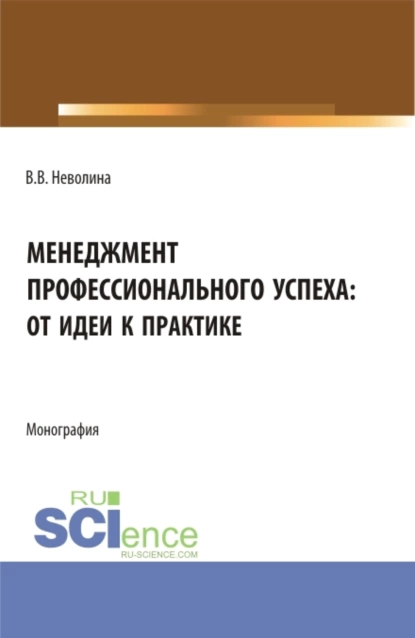 В.В. Неволина

МЕНЕДЖМЕНТ ПРОФЕССИОНАЛЬНОГО УСПЕХА: ОТ ИДЕИ К ПРАКТИКЕ

Монография

RU SCIence
RU-SCIENCE.COM